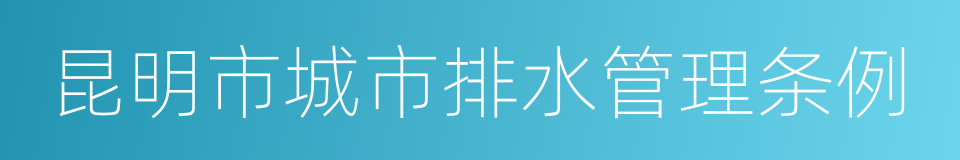 昆明市城市排水管理条例